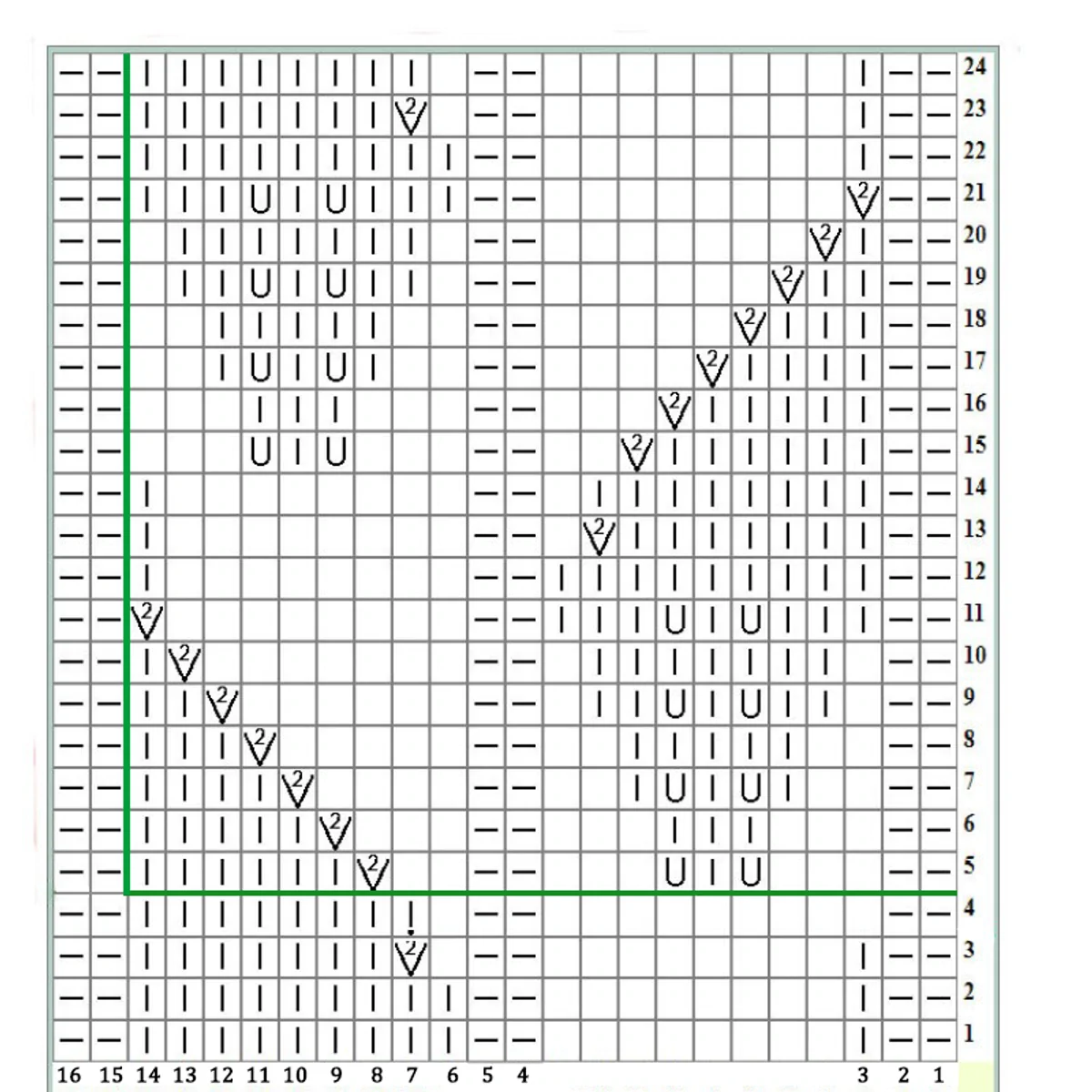 24
23
22
21
20
19
18
17
16
15
14
13
12
11
10
9
8
7
6
5
4
3
2
1

16 15 14 13 12 11 10 9 8 7 6 5 4 3 2 1